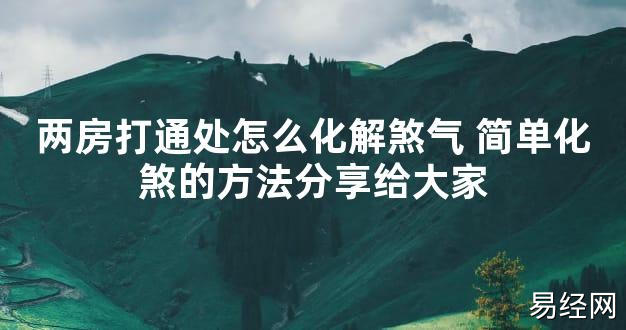 两房打通处怎么化解煞气 简单化煞的方法分享给大家

易经网